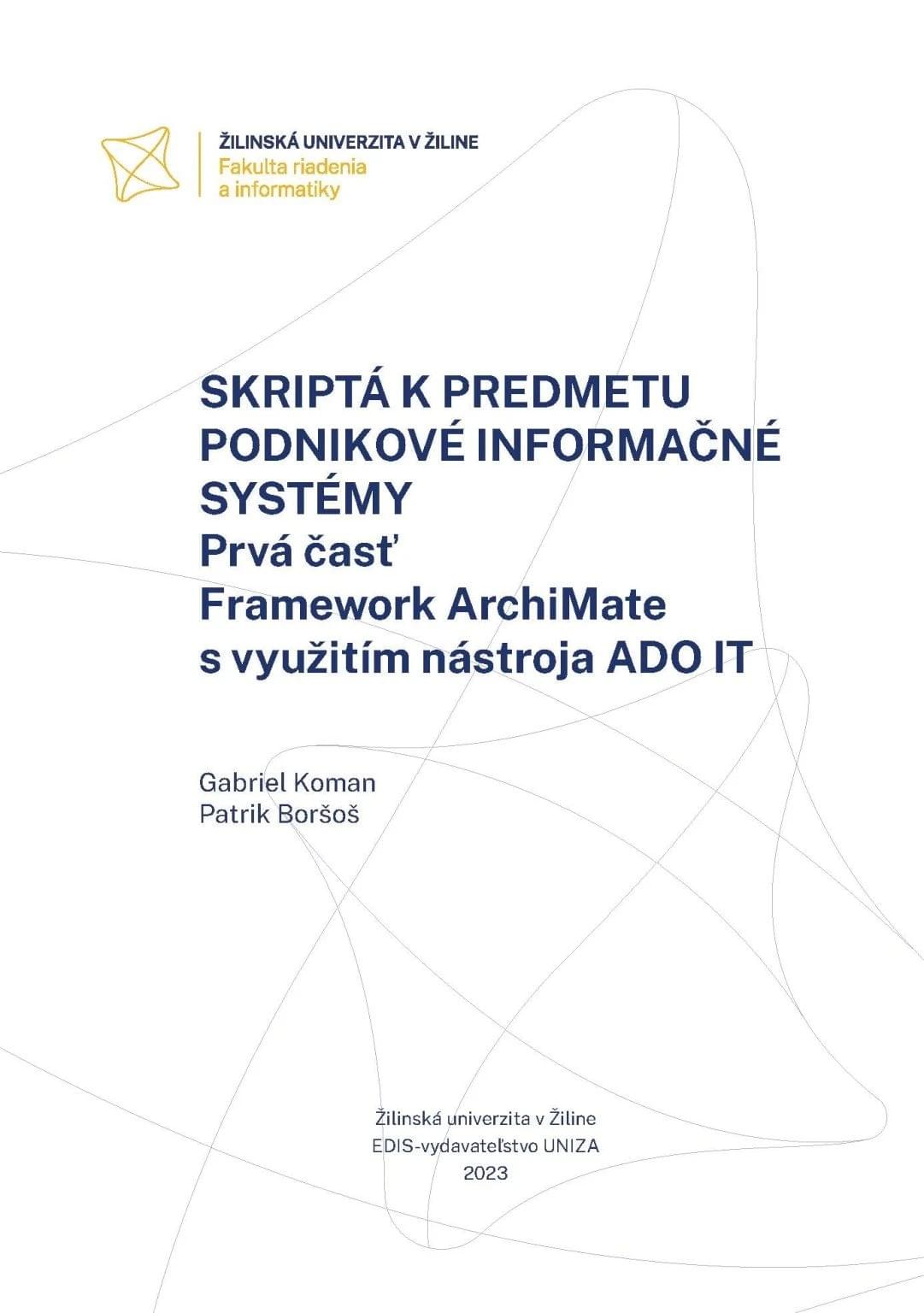 ŽILINSKÁ UNIVERZITA V ŽILINE
Fakulta riadenia
a informatiky

SKRIPTÁ K PREDMETU
PODNIKOVÉ INFORMAČNÉ
SYSTÉMY
Prvá časť
Framework ArchiMate
s využitím nástroja ADO IT

Gabriel Koman
Patrik Boršoš

Žilinská univerzita v Žiline
EDIS-vydavateľstvo UNIZA
2023